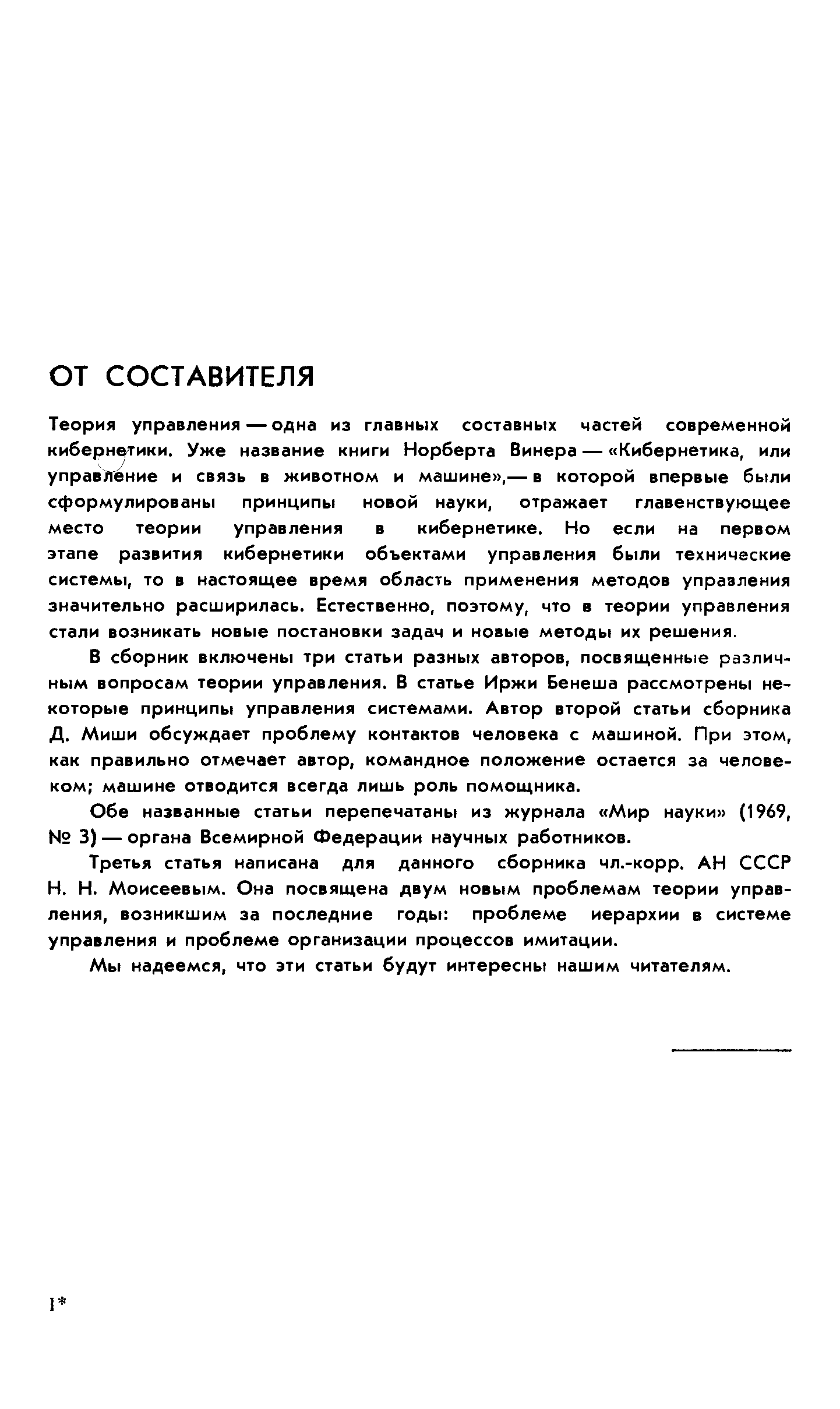 ОТ СОСТАВИТЕЛЯ

Теория управления — одна из главных составных частей современной кибернетики. Уже название книги Норберта Винера — «Кибернетика, или управление и связь в животном и машине»,— в которой впервые были сформулированы принципы новой науки, отражает главенствующее место теории управления в кибернетике. Но если на первом этапе развития кибернетики объектами управления были технические системы, то в настоящее время область применения методов управления значительно расширилась. Естественно, поэтому, что в теории управления стали возникать новые постановки задач и новые методы их решения.

В сборник включены три статьи разных авторов, посвященные различным вопросам теории управления. В статье Иржи Бенеша рассмотрены некоторые принципы управления системами. Автор второй статьи сборника Д. Миши обсуждает проблему контактов человека с машиной. При этом, как правильно отмечает автор, командное положение остается за человеком; машине отводится всегда лишь роль помощника.

Обе названные статьи перепечатаны из журнала «Мир науки» (1969, № 3) — органа Всемирной Федерации научных работников.

Третья статья написана для данного сборника чл.-корр. АН СССР Н. Н. Моисеевым. Она посвящена двум новым проблемам теории управления, возникшим за последние годы: проблеме иерархии в системе управления и проблеме организации процессов имитации.

Мы надеемся, что эти статьи будут интересны нашим читателям.

1*